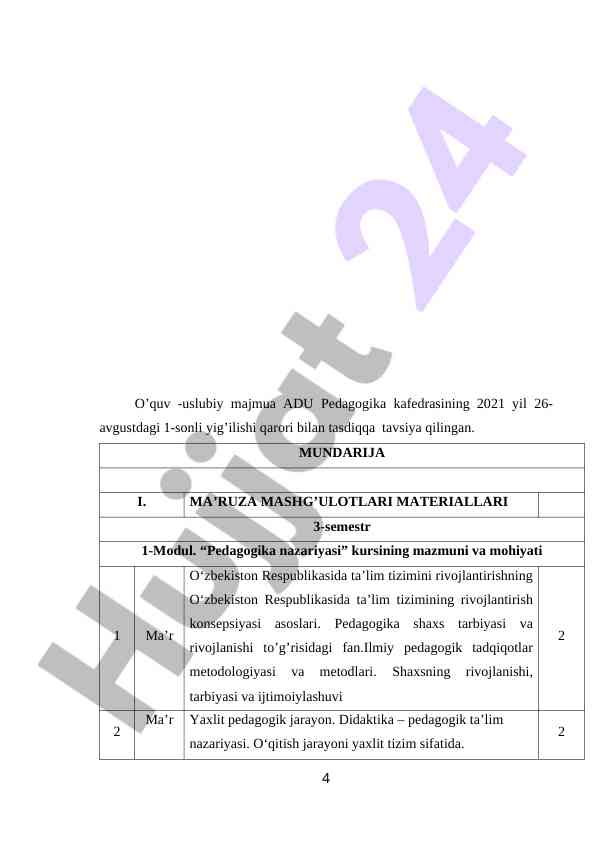 Hujjat 24

O’quv -uslubiy majmua ADU Pedagogika kafedrasining 2021 yil 26-avgustdagi 1-sonli yig’ilishi qarori bilan tasdiqqa tavsiya qilingan.

| MUNDARIJA | | | |
|---|---|---|---|
| | | | |
| I. | | MA’RUZA MASHG’ULOTLARI MATERIALLARI | |
| 3-semestr | | | |
| 1-Modul. “Pedagogika nazariyasi” kursining mazmuni va mohiyati | | | |
| 1 | Ma’r | O‘zbekiston Respublikasida ta’lim tizimini rivojlantirishning O‘zbekiston Respublikasida ta’lim tizimining rivojlantirish konsepsiyasi asoslari. Pedagogika shaxs tarbiyasi va rivojlanishi to’g’risidagi fan.Ilmiy pedagogik tadqiqotlar metodologiyasi va metodlari. Shaxsning rivojlanishi, tarbiyasi va ijtimoiylashuvi | 2 |
| 2 | Ma’r | Yaxlit pedagogik jarayon. Didaktika – pedagogik ta’lim nazariyasi. O‘qitish jarayoni yaxlit tizim sifatida. | 2 |

4